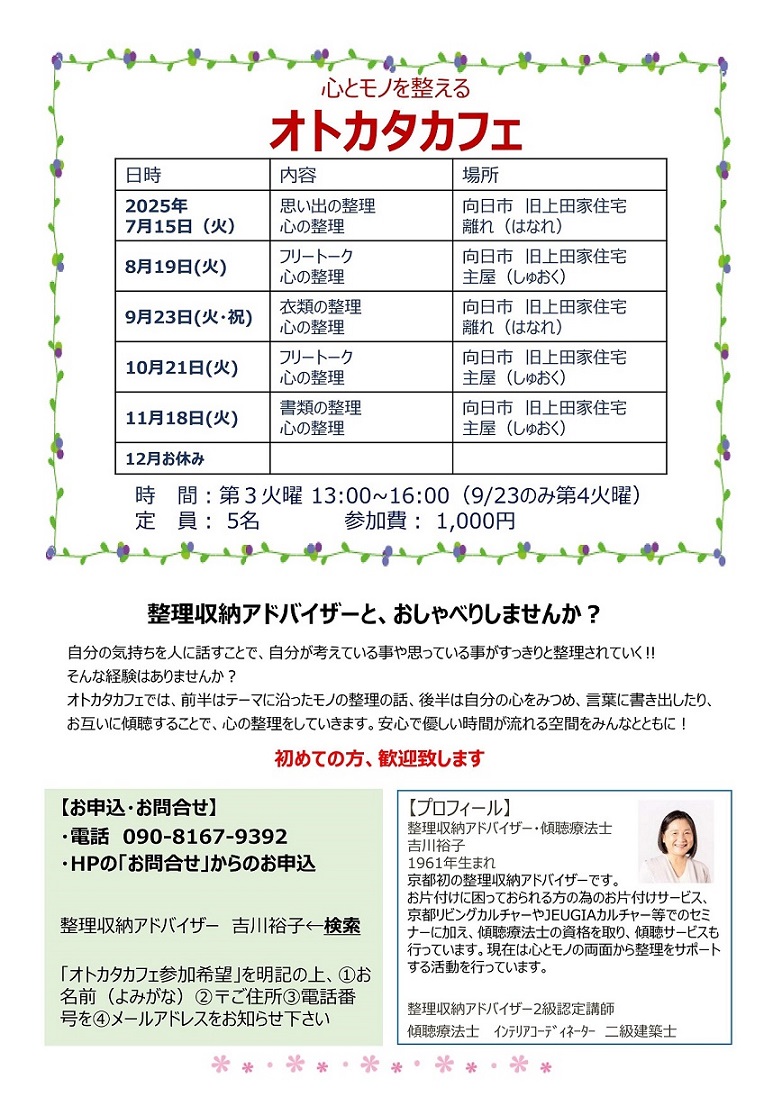 心とモノを整える

オトカタカフェ

| 日時 | 内容 | 場所 |
|---|---|---|
| 2025年 7月15日（火） | 思い出の整理 心の整理 | 向日市 旧上田家住宅 離れ（はなれ） |
| 8月19日(火) | フリートーク 心の整理 | 向日市 旧上田家住宅 主屋（しゅおく） |
| 9月23日(火･祝) | 衣類の整理 心の整理 | 向日市 旧上田家住宅 離れ（はなれ） |
| 10月21日(火) | フリートーク 心の整理 | 向日市 旧上田家住宅 主屋（しゅおく） |
| 11月18日(火) | 書類の整理 心の整理 | 向日市 旧上田家住宅 主屋（しゅおく） |
| 12月お休み | | |

時 間：第３火曜 13:00~16:00（9/23のみ第4火曜）
定 員： 5名 参加費： 1,000円

整理収納アドバイザーと、おしゃべりしませんか？

自分の気持ちを人に話すことで、自分が考えている事や思っている事がすっきりと整理されていく!!
そんな経験はありませんか？
オトカタカフェでは、前半はテーマに沿ったモノの整理の話、後半は自分の心をみつめ、言葉に書き出したり、お互いに傾聴することで、心の整理をしていきます。安心で優しい時間が流れる空間をみんなとともに！

初めての方、歓迎致します

【お申込･お問合せ】
・電話 090-8167-9392
・HPの「お問合せ」からのお申込

整理収納アドバイザー 吉川裕子←検索

「オトカタカフェ参加希望」を明記の上、①お名前（よみがな）②〒ご住所③電話番号を④メールアドレスをお知らせ下さい

【プロフィール】
整理収納アドバイザー・傾聴療法士
吉川裕子
1961年生まれ
京都初の整理収納アドバイザーです。
お片付けに困っておられる方の為のお片付けサービス、京都リビングカルチャーやJEUGIAカルチャー等でのセミナーに加え、傾聴療法士の資格を取り、傾聴サービスも行っています。現在は心とモノの両面から整理をサポートする活動を行っています。

整理収納アドバイザー2級認定講師
傾聴療法士 インテリアコーディネーター 二級建築士